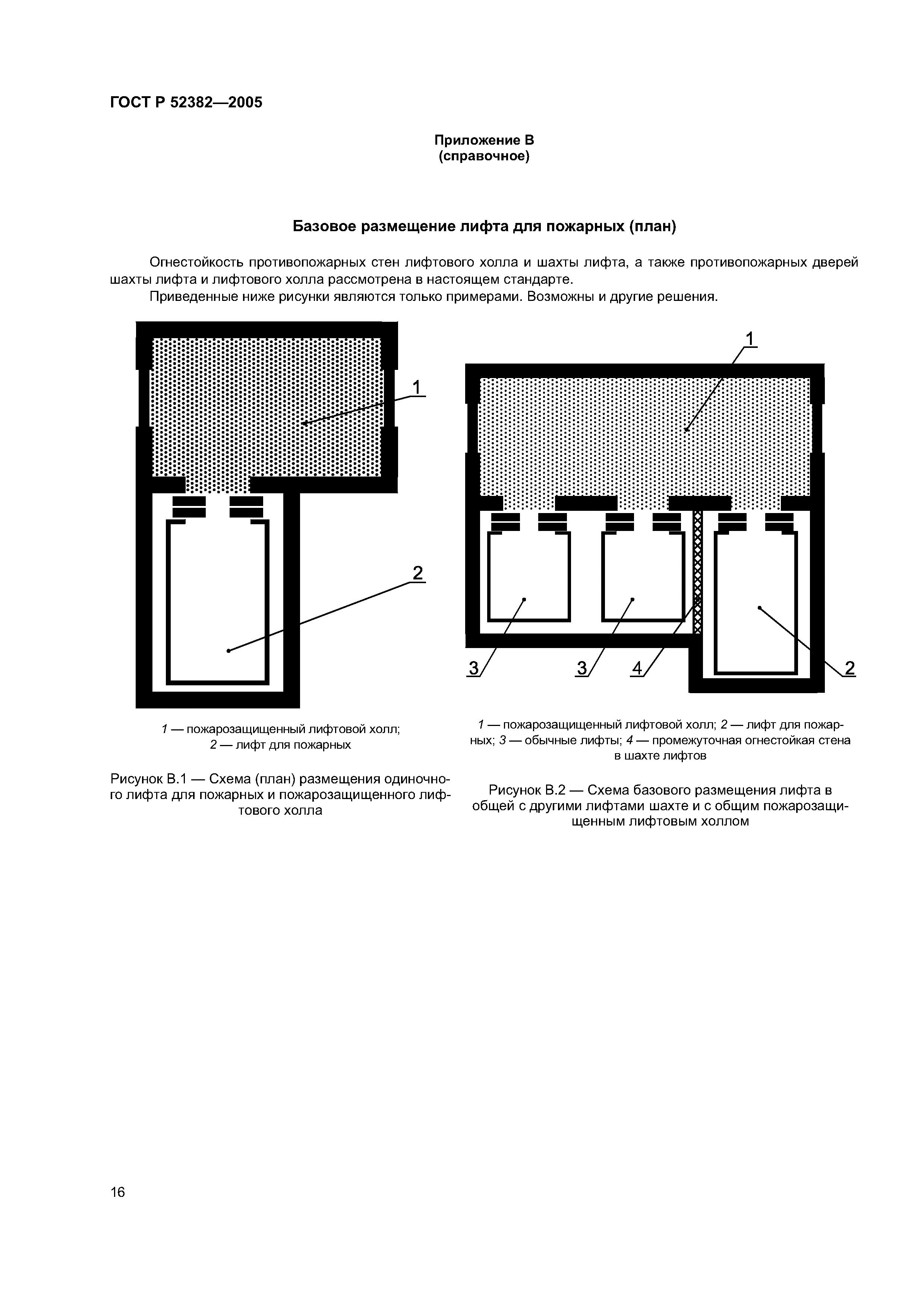 ГОСТ Р 52382—2005

Приложение В
(справочное)

Базовое размещение лифта для пожарных (план)

Огнестойкость противопожарных стен лифтового холла и шахты лифта, а также противопожарных дверей шахты лифта и лифтового холла рассмотрена в настоящем стандарте.

Приведенные ниже рисунки являются только примерами. Возможны и другие решения.

1

2

1 — пожарозащищенный лифтовой холл;
2 — лифт для пожарных

Рисунок В.1 — Схема (план) размещения одиночного лифта для пожарных и пожарозащищенного лифтового холла

1

3

3

4

2

1 — пожарозащищенный лифтовой холл; 2 — лифт для пожарных; 3 — обычные лифты; 4 — промежуточная огнестойкая стена в шахте лифтов

Рисунок В.2 — Схема базового размещения лифта в общей с другими лифтами шахте и с общим пожарозащищенным лифтовым холлом

16